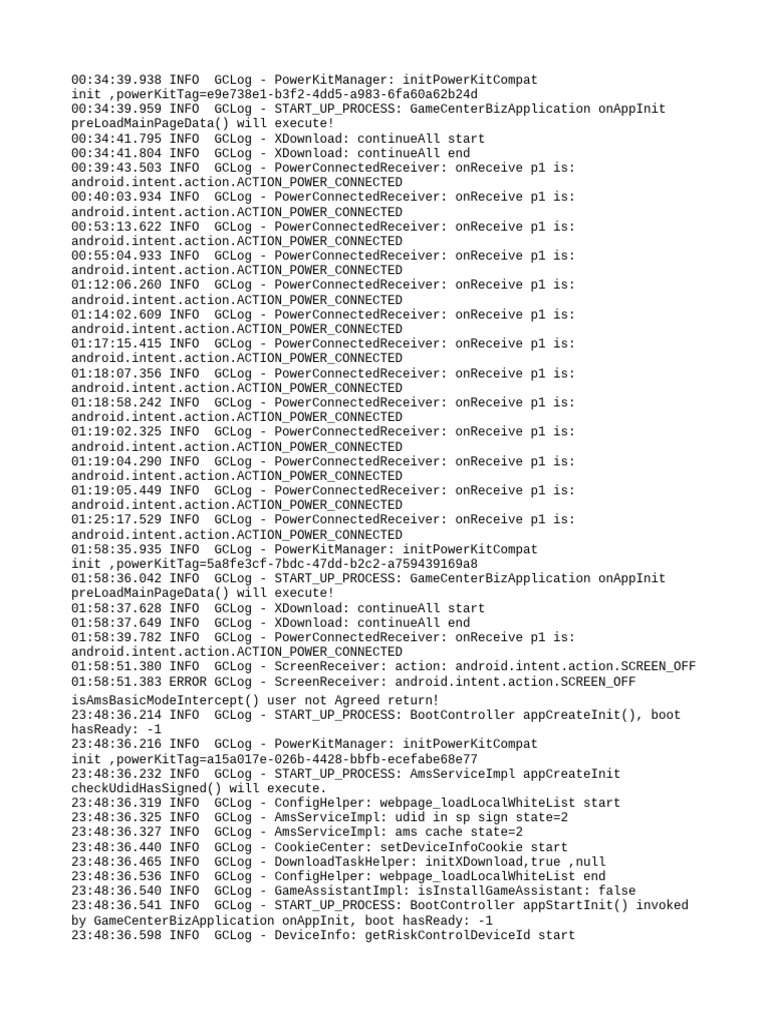 00:34:39.938 INFO  GCLog - PowerKitManager: initPowerKitCompat init ,powerKitTag=e9e738e1-b3f2-4dd5-a983-6fa60a62b24d
00:34:39.959 INFO  GCLog - START_UP_PROCESS: GameCenterBizApplication onAppInit preLoadMainPageData() will execute!
00:34:41.795 INFO  GCLog - XDownload: continueAll start
00:34:41.804 INFO  GCLog - XDownload: continueAll end
00:39:43.503 INFO  GCLog - PowerConnectedReceiver: onReceive p1 is: android.intent.action.ACTION_POWER_CONNECTED
00:40:03.934 INFO  GCLog - PowerConnectedReceiver: onReceive p1 is: android.intent.action.ACTION_POWER_CONNECTED
00:53:13.622 INFO  GCLog - PowerConnectedReceiver: onReceive p1 is: android.intent.action.ACTION_POWER_CONNECTED
00:55:04.933 INFO  GCLog - PowerConnectedReceiver: onReceive p1 is: android.intent.action.ACTION_POWER_CONNECTED
01:12:06.260 INFO  GCLog - PowerConnectedReceiver: onReceive p1 is: android.intent.action.ACTION_POWER_CONNECTED
01:14:02.609 INFO  GCLog - PowerConnectedReceiver: onReceive p1 is: android.intent.action.ACTION_POWER_CONNECTED
01:17:15.415 INFO  GCLog - PowerConnectedReceiver: onReceive p1 is: android.intent.action.ACTION_POWER_CONNECTED
01:18:07.356 INFO  GCLog - PowerConnectedReceiver: onReceive p1 is: android.intent.action.ACTION_POWER_CONNECTED
01:18:58.242 INFO  GCLog - PowerConnectedReceiver: onReceive p1 is: android.intent.action.ACTION_POWER_CONNECTED
01:19:02.325 INFO  GCLog - PowerConnectedReceiver: onReceive p1 is: android.intent.action.ACTION_POWER_CONNECTED
01:19:04.290 INFO  GCLog - PowerConnectedReceiver: onReceive p1 is: android.intent.action.ACTION_POWER_CONNECTED
01:19:05.449 INFO  GCLog - PowerConnectedReceiver: onReceive p1 is: android.intent.action.ACTION_POWER_CONNECTED
01:25:17.529 INFO  GCLog - PowerConnectedReceiver: onReceive p1 is: android.intent.action.ACTION_POWER_CONNECTED
01:58:35.935 INFO  GCLog - PowerKitManager: initPowerKitCompat init ,powerKitTag=5a8fe3cf-7bdc-47dd-b2c2-a759439169a8
01:58:36.042 INFO  GCLog - START_UP_PROCESS: GameCenterBizApplication onAppInit preLoadMainPageData() will execute!
01:58:37.628 INFO  GCLog - XDownload: continueAll start
01:58:37.649 INFO  GCLog - XDownload: continueAll end
01:58:39.782 INFO  GCLog - PowerConnectedReceiver: onReceive p1 is: android.intent.action.ACTION_POWER_CONNECTED
01:58:51.380 INFO  GCLog - ScreenReceiver: action: android.intent.action.SCREEN_OFF
01:58:51.383 ERROR GCLog - ScreenReceiver: android.intent.action.SCREEN_OFF isAmsBasicModeIntercept() user not Agreed return!
23:48:36.214 INFO  GCLog - START_UP_PROCESS: BootController appCreateInit(), boot hasReady: -1
23:48:36.216 INFO  GCLog - PowerKitManager: initPowerKitCompat init ,powerKitTag=a15a017e-026b-4428-bbfb-ecefabe68e77
23:48:36.232 INFO  GCLog - START_UP_PROCESS: AmsServiceImpl appCreateInit checkUdidHasSigned() will execute.
23:48:36.319 INFO  GCLog - ConfigHelper: webpage_loadLocalWhiteList start
23:48:36.325 INFO  GCLog - AmsServiceImpl: udid in sp sign state=2
23:48:36.327 INFO  GCLog - AmsServiceImpl: ams cache state=2
23:48:36.440 INFO  GCLog - CookieCenter: setDeviceInfoCookie start
23:48:36.465 INFO  GCLog - DownloadTaskHelper: initXDownload,true ,null
23:48:36.536 INFO  GCLog - ConfigHelper: webpage_loadLocalWhiteList end
23:48:36.540 INFO  GCLog - GameAssistantImpl: isInstallGameAssistant: false
23:48:36.541 INFO  GCLog - START_UP_PROCESS: BootController appStartInit() invoked by GameCenterBizApplication onAppInit, boot hasReady: -1
23:48:36.598 INFO  GCLog - DeviceInfo: getRiskControlDeviceId start